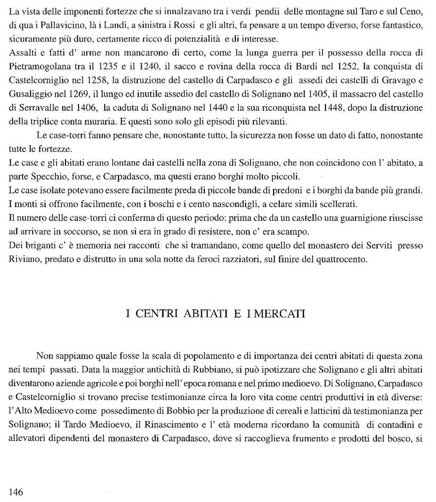 La vista delle imponenti fortezze che si innalzavano tra i verdi pendii delle montagne sul Taro e sul Ceno, di qua i Pallavicino, là i Landi, a sinistra i Rossi e gli altri, fa pensare a un tempo diverso, forse fantastico, sicuramente più duro, certamente ricco di potenzialità e di interesse.

Assalti e fatti d' arme non mancarono di certo, come la lunga guerra per il possesso della rocca di Pietramogolana tra il 1235 e il 1240, il sacco e rovina della rocca di Bardi nel 1252, la conquista di Castelcorniglio nel 1258, la distruzione del castello di Carpadasco e gli assedi dei castelli di Gravago e Gusaliggio nel 1269, il lungo ed inutile assedio del castello di Solignano nel 1405, il massacro del castello di Serravalle nel 1406, la caduta di Solignano nel 1440 e la sua riconquista nel 1448, dopo la distruzione della triplice conta muraria. E questi sono solo gli episodi più rilevanti.

Le case-torri fanno pensare che, nonostante tutto, la sicurezza non fosse un dato di fatto, nonostante tutte le fortezze.

Le case e gli abitati erano lontane dai castelli nella zona di Solignano, che non coincidono con l' abitato, a parte Specchio, forse, e Carpadasco, ma questi erano borghi molto piccoli.

Le case isolate potevano essere facilmente preda di piccole bande di predoni e i borghi da bande più grandi.

I monti si offrono facilmente, con i boschi e i cento nascondigli, a celare simili scellerati.

Il numero delle case-torri ci conferma di questo periodo: prima che da un castello una guarnigione riuscisse ad arrivare in soccorso, se non si era in grado di resistere, non c' era scampo.

Dei briganti c' è memoria nei racconti che si tramandano, come quello del monastero dei Serviti presso Riviano, predato e distrutto in una sola notte da feroci razziatori, sul finire del quattrocento.

I CENTRI ABITATI E I MERCATI

Non sappiamo quale fosse la scala di popolamento e di importanza dei centri abitati di questa zona nei tempi passati. Data la maggior antichità di Rubbiano, si può ipotizzare che Solignano e gli altri abitati diventarono aziende agricole e poi borghi nell' epoca romana e nel primo medioevo. Di Solignano, Carpadasco e Castelcorniglio si trovano precise testimonianze circa la loro vita come centri produttivi in età diverse: l'Alto Medioevo come possedimento di Bobbio per la produzione di cereali e latticini dà testimonianza per Solignano; il Tardo Medioevo, il Rinascimento e l' età moderna ricordano la comunità di contadini e allevatori dipendenti del monastero di Carpadasco, dove si raccoglieva frumento e prodotti del bosco, si

146